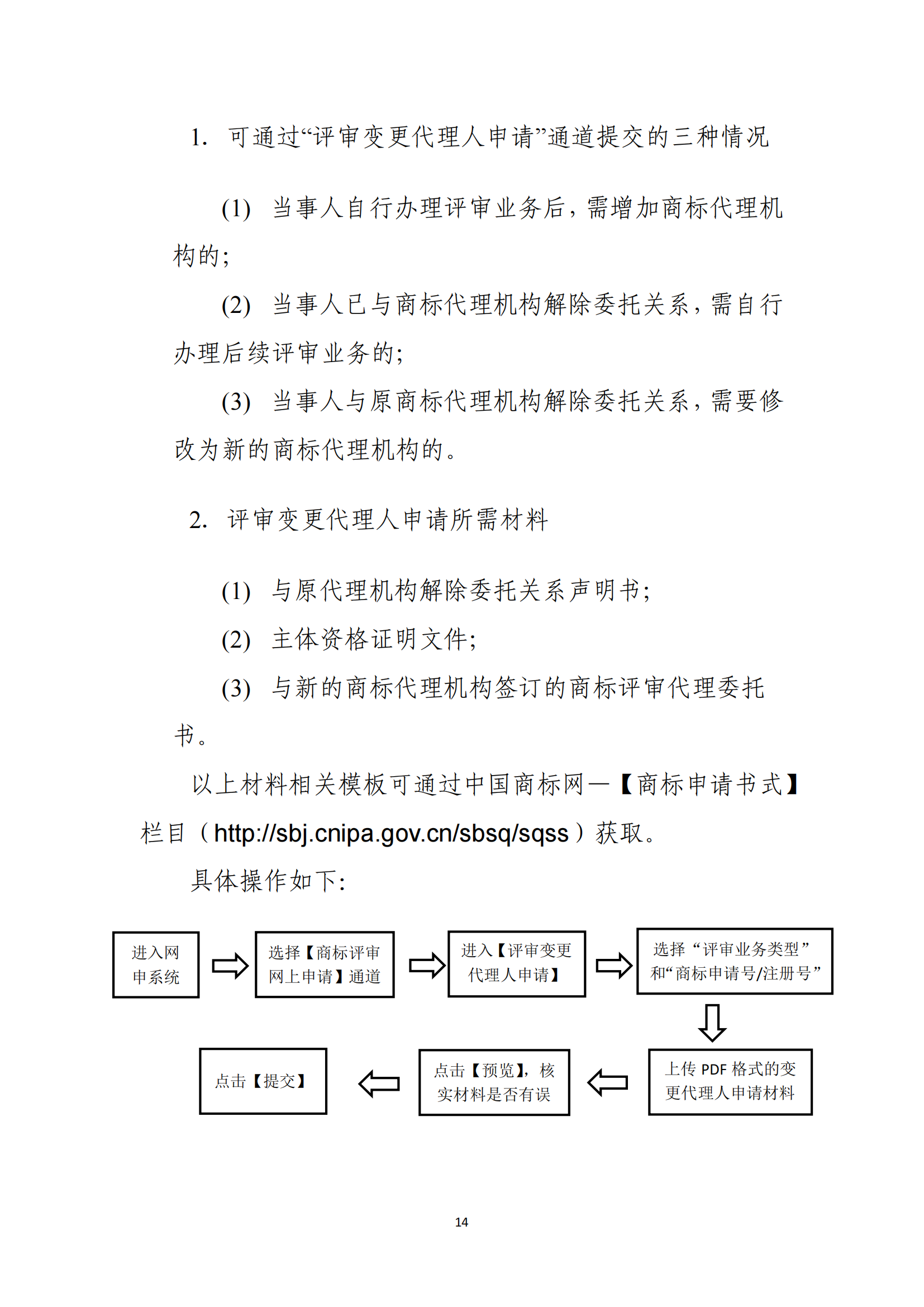 1. 可通过“评审变更代理人申请”通道提交的三种情况

(1) 当事人自行办理评审业务后，需增加商标代理机构的;

(2) 当事人已与商标代理机构解除委托关系，需自行办理后续评审业务的;

(3) 当事人与原商标代理机构解除委托关系，需要修改为新的商标代理机构的。

2. 评审变更代理人申请所需材料

(1) 与原代理机构解除委托关系声明书;

(2) 主体资格证明文件;

(3) 与新的商标代理机构签订的商标评审代理委托书。

以上材料相关模板可通过中国商标网—【商标申请书式】栏目（http://sbj.cnipa.gov.cn/sbsq/sqss）获取。

具体操作如下:

进入网申系统

选择【商标评审网上申请】通道

进入【评审变更代理人申请】

选择“评审业务类型”和“商标申请号/注册号”

上传 PDF 格式的变更代理人申请材料

点击【预览】，核实材料是否有误

点击【提交】

14